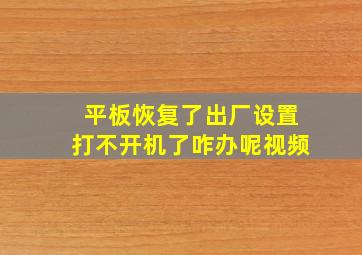 平板恢复了出厂设置
打不开机了咋办呢视频